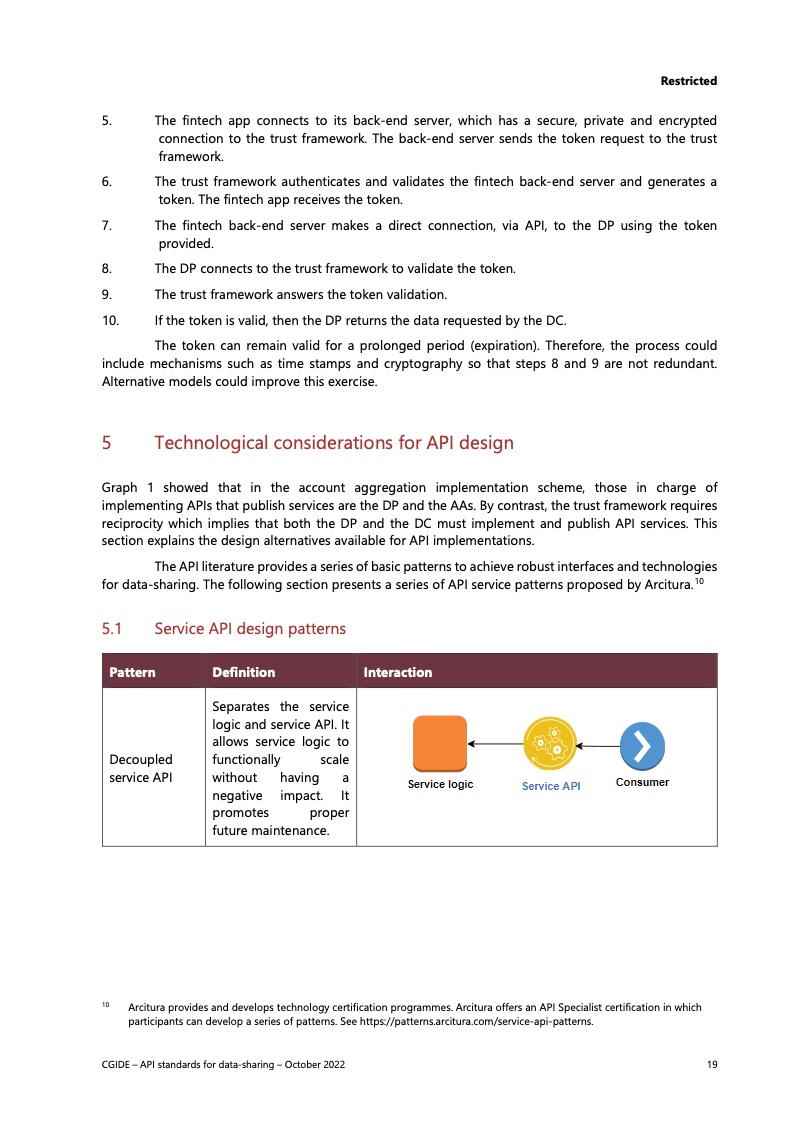 Restricted

5. The fintech app connects to its back-end server, which has a secure, private and encrypted connection to the trust framework. The back-end server sends the token request to the trust framework.

6. The trust framework authenticates and validates the fintech back-end server and generates a token. The fintech app receives the token.

7. The fintech back-end server makes a direct connection, via API, to the DP using the token provided.

8. The DP connects to the trust framework to validate the token.

9. The trust framework answers the token validation.

10. If the token is valid, then the DP returns the data requested by the DC.

The token can remain valid for a prolonged period (expiration). Therefore, the process could include mechanisms such as time stamps and cryptography so that steps 8 and 9 are not redundant. Alternative models could improve this exercise.

5 Technological considerations for API design

Graph 1 showed that in the account aggregation implementation scheme, those in charge of implementing APIs that publish services are the DP and the AAs. By contrast, the trust framework requires reciprocity which implies that both the DP and the DC must implement and publish API services. This section explains the design alternatives available for API implementations.

The API literature provides a series of basic patterns to achieve robust interfaces and technologies for data-sharing. The following section presents a series of API service patterns proposed by Arcitura.$^{10}$

5.1 Service API design patterns

| Pattern | Definition | Interaction |
|---|---|---|
| Decoupled service API | Separates the service logic and service API. It allows service logic to functionally scale without having a negative impact. It promotes proper future maintenance. | Service logic Service API Consumer |

$^{10}$ Arcitura provides and develops technology certification programmes. Arcitura offers an API Specialist certification in which participants can develop a series of patterns. See https://patterns.arcitura.com/service-api-patterns.

CGIDE – API standards for data-sharing – October 2022 19